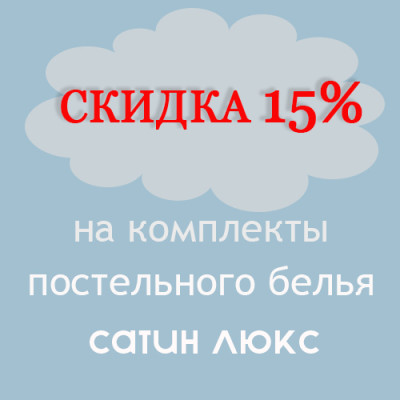 СКИДКА 15%

на комплекты постельного белья

сатин люкс